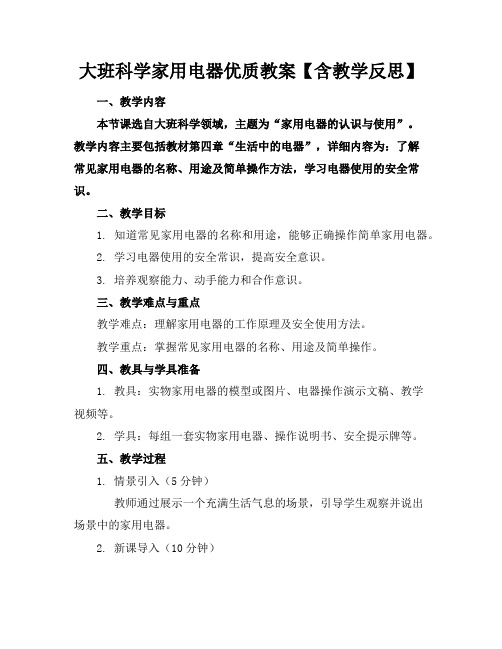 大班科学家用电器优质教案【含教学反思】

一、教学内容

本节课选自大班科学领域，主题为“家用电器的认识与使用”。教学内容主要包括教材第四章“生活中的电器”，详细内容为：了解常见家用电器的名称、用途及简单操作方法，学习电器使用的安全常识。

二、教学目标

1. 知道常见家用电器的名称和用途，能够正确操作简单家用电器。

2. 学习电器使用的安全常识，提高安全意识。

3. 培养观察能力、动手能力和合作意识。

三、教学难点与重点

教学难点：理解家用电器的工作原理及安全使用方法。

教学重点：掌握常见家用电器的名称、用途及简单操作。

四、教具与学具准备

1. 教具：实物家用电器的模型或图片、电器操作演示文稿、教学视频等。

2. 学具：每组一套实物家用电器、操作说明书、安全提示牌等。

五、教学过程

1. 情景引入（5 分钟）

教师通过展示一个充满生活气息的场景，引导学生观察并说出场景中的家用电器。

2. 新课导入（10 分钟）